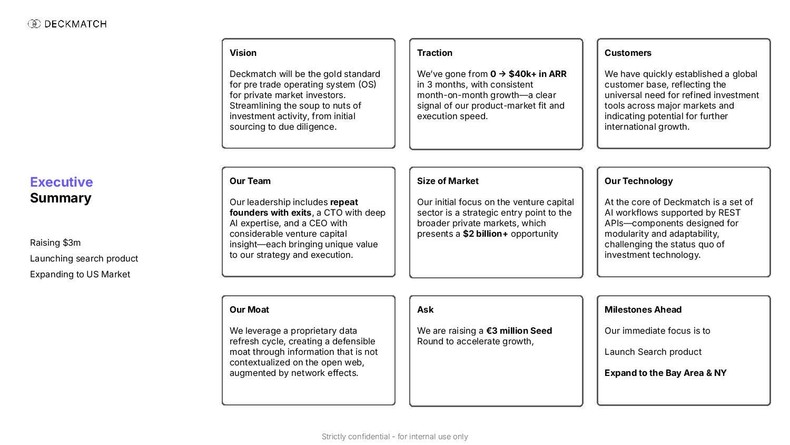 DECKMATCH

Executive Summary

Raising $3m
Launching search product
Expanding to US Market

Vision

Deckmatch will be the gold standard for pre trade operating system (OS) for private market investors. Streamlining the soup to nuts of investment activity, from initial sourcing to due diligence.

Traction

We've gone from 0 → $40k+ in ARR in 3 months, with consistent month-on-month growth—a clear signal of our product-market fit and execution speed.

Customers

We have quickly established a global customer base, reflecting the universal need for refined investment tools across major markets and indicating potential for further international growth.

Our Team

Our leadership includes repeat founders with exits, a CTO with deep AI expertise, and a CEO with considerable venture capital insight—each bringing unique value to our strategy and execution.

Size of Market

Our initial focus on the venture capital sector is a strategic entry point to the broader private markets, which presents a $2 billion+ opportunity

Our Technology

At the core of Deckmatch is a set of AI workflows supported by REST APIs—components designed for modularity and adaptability, challenging the status quo of investment technology.

Our Moat

We leverage a proprietary data refresh cycle, creating a defensible moat through information that is not contextualized on the open web, augmented by network effects.

Ask

We are raising a €3 million Seed Round to accelerate growth,

Milestones Ahead

Our immediate focus is to

Launch Search product

Expand to the Bay Area & NY

Strictly confidential - for internal use only